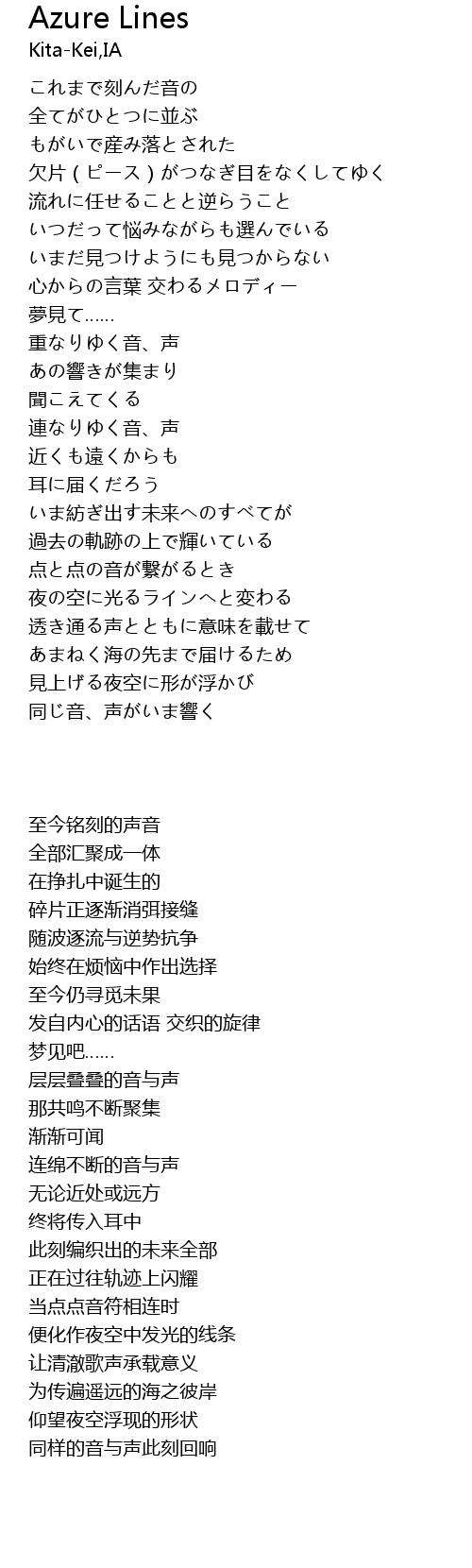 Azure Lines
Kita-Kei,IA

これまで刻んだ音の
全てがひとつに並ぶ
もがいで産み落とされた
欠片（ピース）がつなぎ目をなくしてゆく
流れに任せることと逆らうこと
いつだって悩みながらも選んでいる
いまだ見つけようにも見つからない
心からの言葉 交わるメロディー
夢見て……
重なりゆく音、声
あの響きが集まり
聞こえてくる
連なりゆく音、声
近くも遠くからも
耳に届くだろう
いま紡ぎ出す未来へのすべてが
過去の軌跡の上で輝いている
点と点の音が繋がるとき
夜の空に光るラインへと変わる
透き通る声とともに意味を載せて
あまねく海の先まで届けるため
見上げる夜空に形が浮かび
同じ音、声がいま響く

至今铭刻的声音
全部汇聚成一体
在挣扎中诞生的
碎片正逐渐消弭接缝
随波逐流与逆势抗争
始终在烦恼中作出选择
至今仍寻觅未果
发自内心的话语 交织的旋律
梦见吧……
层层叠叠的音与声
那共鸣不断聚集
渐渐可闻
连绵不断的音与声
无论近处或远方
终将传入耳中
此刻编织出的未来全部
正在过往轨迹上闪耀
当点点音符相连时
便化作夜空中发光的线条
让清澈歌声承载意义
为传遍遥远的海之彼岸
仰望夜空浮现的形状
同样的音与声此刻回响